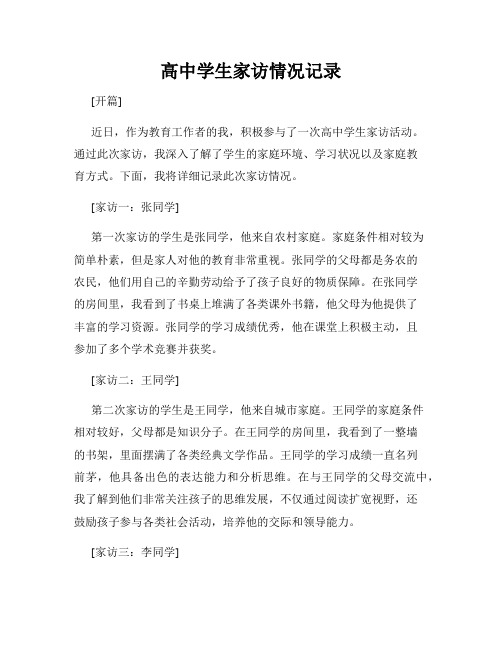 高中学生家访情况记录

[开篇]

近日，作为教育工作者的我，积极参与了一次高中学生家访活动。通过此次家访，我深入了解了学生的家庭环境、学习状况以及家庭教育方式。下面，我将详细记录此次家访情况。

[家访一：张同学]

第一次家访的学生是张同学，他来自农村家庭。家庭条件相对较为简单朴素，但是家人对他的教育非常重视。张同学的父母都是务农的农民，他们用自己的辛勤劳动给予了孩子良好的物质保障。在张同学的房间里，我看到了书桌上堆满了各类课外书籍，他父母为他提供了丰富的学习资源。张同学的学习成绩优秀，他在课堂上积极主动，且参加了多个学术竞赛并获奖。

[家访二：王同学]

第二次家访的学生是王同学，他来自城市家庭。王同学的家庭条件相对较好，父母都是知识分子。在王同学的房间里，我看到了一整墙的书架，里面摆满了各类经典文学作品。王同学的学习成绩一直名列前茅，他具备出色的表达能力和分析思维。在与王同学的父母交流中，我了解到他们非常关注孩子的思维发展，不仅通过阅读扩宽视野，还鼓励孩子参与各类社会活动，培养他的交际和领导能力。

[家访三：李同学]